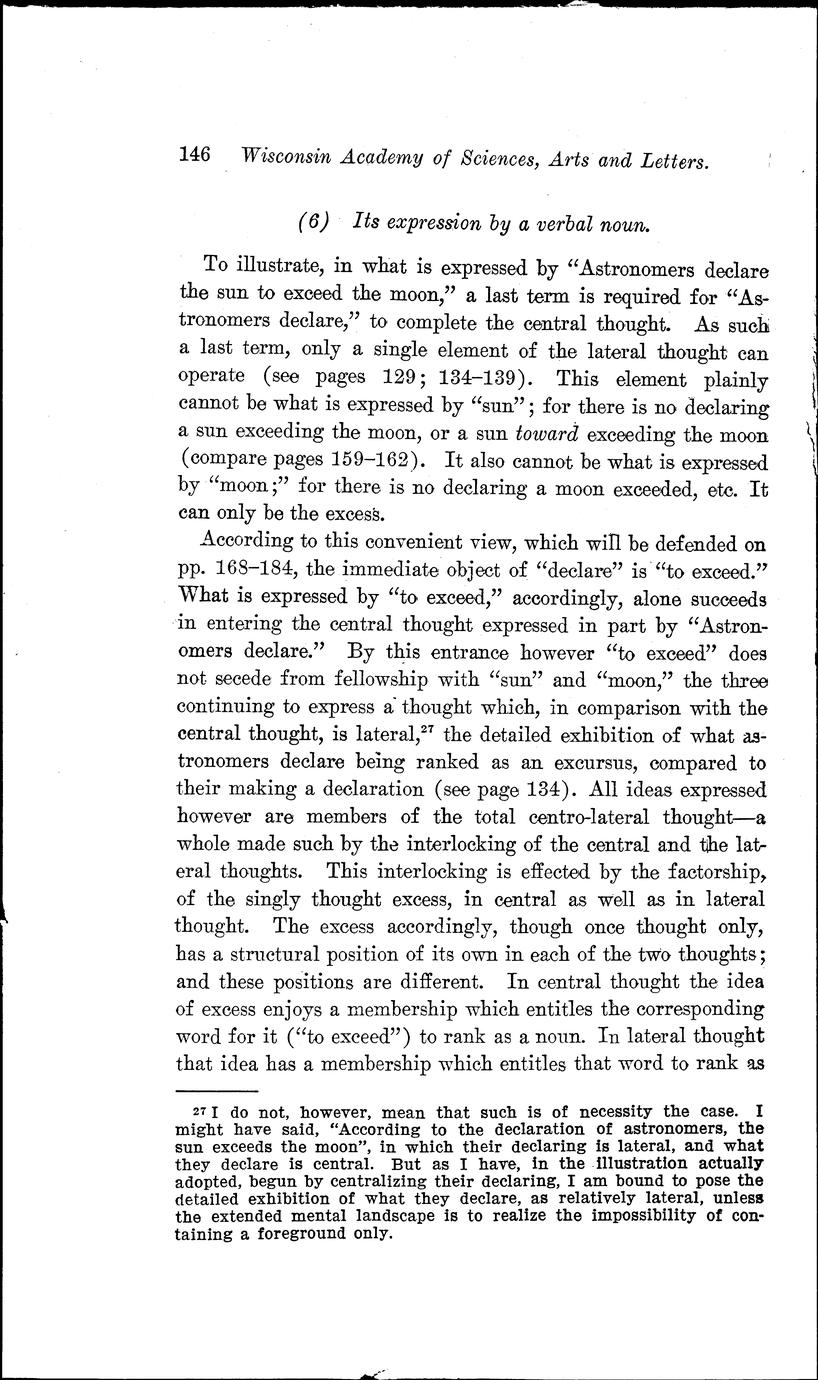 146 Wisconsin Academy of Sciences, Arts and Letters.

(6) Its expression by a verbal noun.

To illustrate, in what is expressed by "Astronomers declare the sun to exceed the moon," a last term is required for "Astronomers declare," to complete the central thought. As such a last term, only a single element of the lateral thought can operate (see pages 129; 134–139). This element plainly cannot be what is expressed by "sun"; for there is no declaring a sun exceeding the moon, or a sun toward exceeding the moon (compare pages 159–162). It also cannot be what is expressed by "moon;" for there is no declaring a moon exceeded, etc. It can only be the excess.

According to this convenient view, which will be defended on pp. 168–184, the immediate object of "declare" is "to exceed." What is expressed by "to exceed," accordingly, alone succeeds in entering the central thought expressed in part by "Astronomers declare." By this entrance however "to exceed" does not secede from fellowship with "sun" and "moon," the three continuing to express a thought which, in comparison with the central thought, is lateral,$^{27}$ the detailed exhibition of what astronomers declare being ranked as an excursus, compared to their making a declaration (see page 134). All ideas expressed however are members of the total centro-lateral thought—a whole made such by the interlocking of the central and the lateral thoughts. This interlocking is effected by the factorship, of the singly thought excess, in central as well as in lateral thought. The excess accordingly, though once thought only, has a structural position of its own in each of the two thoughts; and these positions are different. In central thought the idea of excess enjoys a membership which entitles the corresponding word for it ("to exceed") to rank as a noun. In lateral thought that idea has a membership which entitles that word to rank as

$^{27}$ I do not, however, mean that such is of necessity the case. I might have said, "According to the declaration of astronomers, the sun exceeds the moon", in which their declaring is lateral, and what they declare is central. But as I have, in the illustration actually adopted, begun by centralizing their declaring, I am bound to pose the detailed exhibition of what they declare, as relatively lateral, unless the extended mental landscape is to realize the impossibility of containing a foreground only.